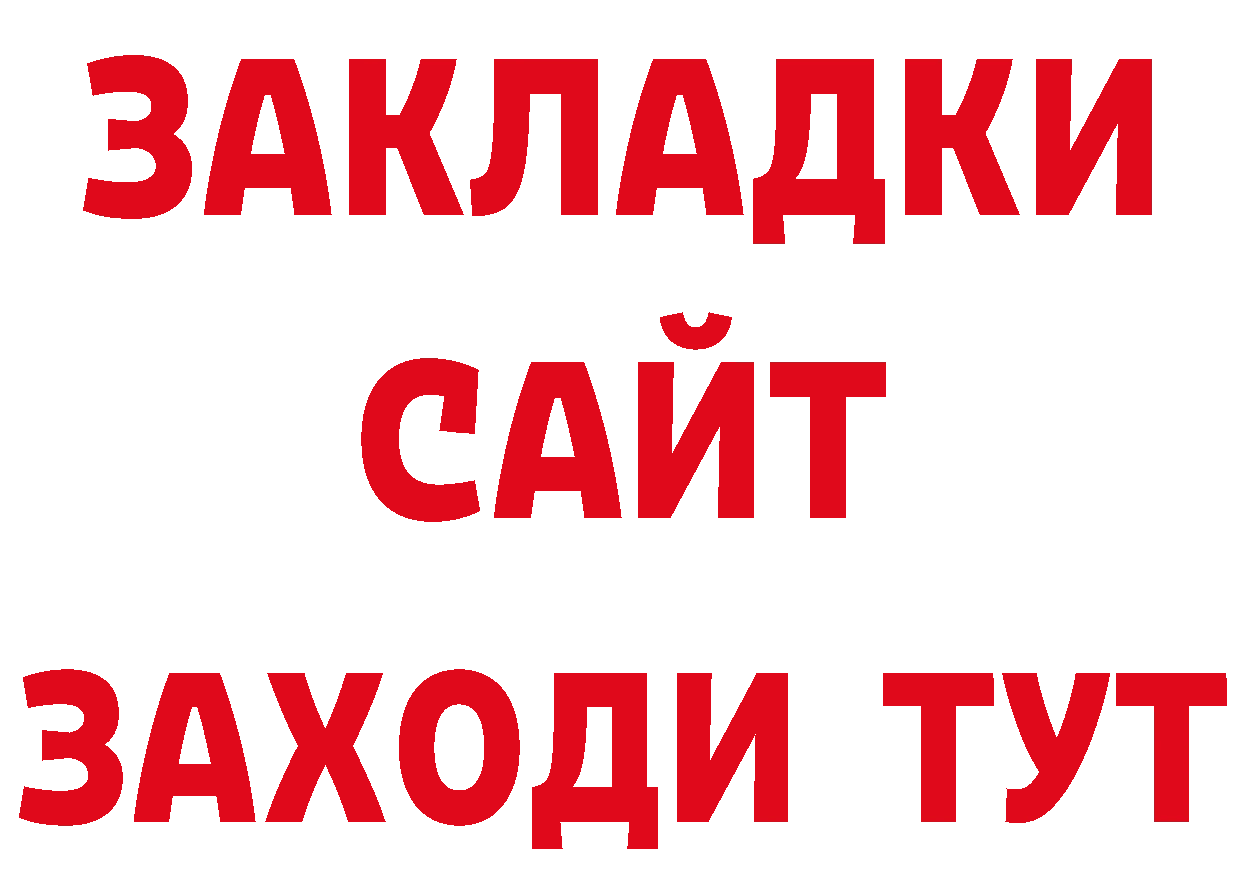 ЗАКЛАДКИ
САЙТ
ЗАХОДИ ТУТ